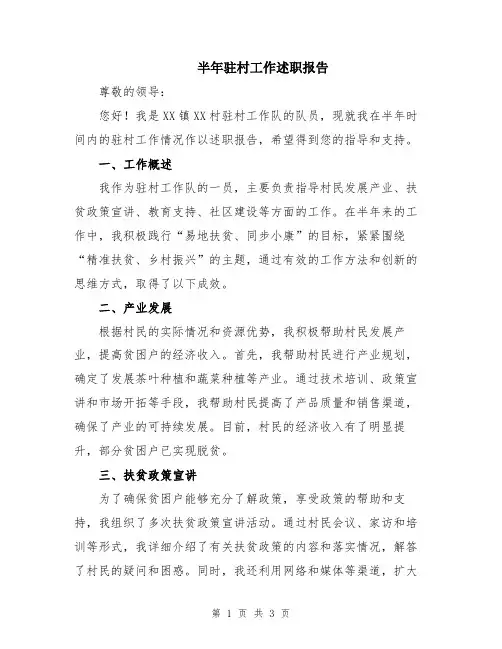 半年驻村工作述职报告

尊敬的领导：

您好！我是XX镇XX村驻村工作队的队员，现就我在半年时间内的驻村工作情况作以述职报告，希望得到您的指导和支持。

一、工作概述

我作为驻村工作队的一员，主要负责指导村民发展产业、扶贫政策宣讲、教育支持、社区建设等方面的工作。在半年来的工作中，我积极践行“易地扶贫、同步小康”的目标，紧紧围绕“精准扶贫、乡村振兴”的主题，通过有效的工作方法和创新的思维方式，取得了以下成效。

二、产业发展

根据村民的实际情况和资源优势，我积极帮助村民发展产业，提高贫困户的经济收入。首先，我帮助村民进行产业规划，确定了发展茶叶种植和蔬菜种植等产业。通过技术培训、政策宣讲和市场开拓等手段，我帮助村民提高了产品质量和销售渠道，确保了产业的可持续发展。目前，村民的经济收入有了明显提升，部分贫困户已实现脱贫。

三、扶贫政策宣讲

为了确保贫困户能够充分了解政策，享受政策的帮助和支持，我组织了多次扶贫政策宣讲活动。通过村民会议、家访和培训等形式，我详细介绍了有关扶贫政策的内容和落实情况，解答了村民的疑问和困惑。同时，我还利用网络和媒体等渠道，扩大

第 1 页 共 3 页